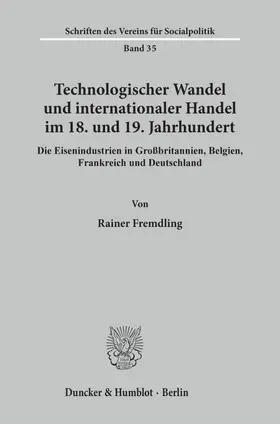 Schriften des Vereins für Socialpolitik
Band 35

Technologischer Wandel und internationaler Handel im 18. und 19. Jahrhundert

Die Eisenindustrien in Großbritannien, Belgien, Frankreich und Deutschland

Von

Rainer Fremdling

Duncker & Humblot · Berlin